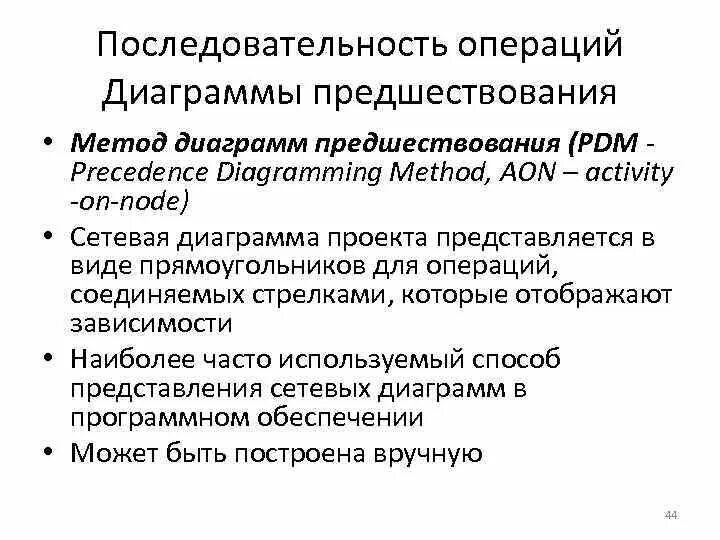 Последовательность операций
Диаграммы предшествования

• Метод диаграмм предшествования (PDM - Precedence Diagramming Method, AON – activity -on-node)
• Сетевая диаграмма проекта представляется в виде прямоугольников для операций, соединяемых стрелками, которые отображают зависимости
• Наиболее часто используемый способ представления сетевых диаграмм в программном обеспечении
• Может быть построена вручную

44